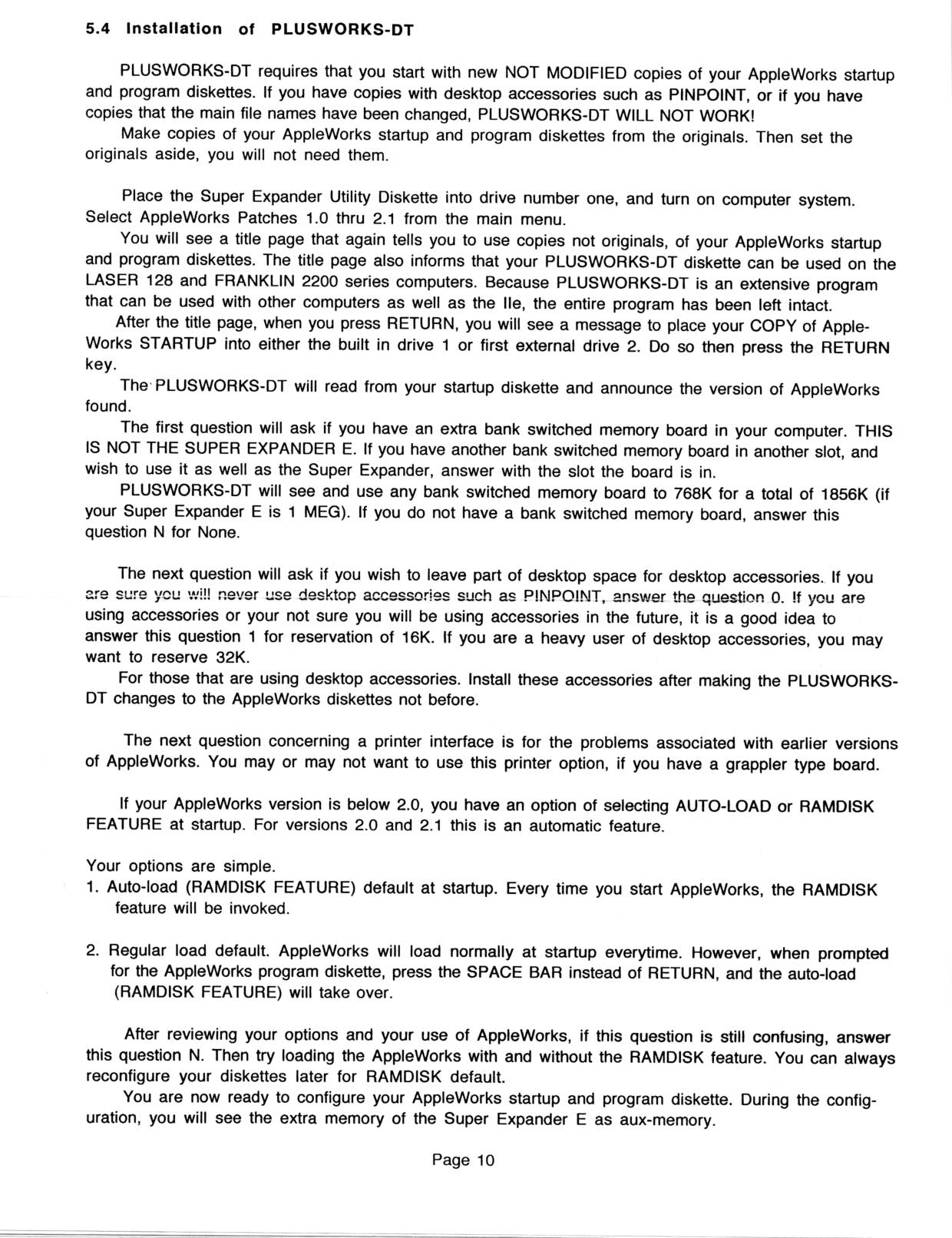 5.4 Installation of PLUSWORKS-DT

PLUSWORKS-DT requires that you start with new NOT MODIFIED copies of your AppleWorks startup and program diskettes. If you have copies with desktop accessories such as PINPOINT, or if you have copies that the main file names have been changed, PLUSWORKS-DT WILL NOT WORK!

Make copies of your AppleWorks startup and program diskettes from the originals. Then set the originals aside, you will not need them.

Place the Super Expander Utility Diskette into drive number one, and turn on computer system. Select AppleWorks Patches 1.0 thru 2.1 from the main menu.

You will see a title page that again tells you to use copies not originals, of your AppleWorks startup and program diskettes. The title page also informs that your PLUSWORKS-DT diskette can be used on the LASER 128 and FRANKLIN 2200 series computers. Because PLUSWORKS-DT is an extensive program that can be used with other computers as well as the IIe, the entire program has been left intact.

After the title page, when you press RETURN, you will see a message to place your COPY of AppleWorks STARTUP into either the built in drive 1 or first external drive 2. Do so then press the RETURN key.

The PLUSWORKS-DT will read from your startup diskette and announce the version of AppleWorks found.

The first question will ask if you have an extra bank switched memory board in your computer. THIS IS NOT THE SUPER EXPANDER E. If you have another bank switched memory board in another slot, and wish to use it as well as the Super Expander, answer with the slot the board is in.

PLUSWORKS-DT will see and use any bank switched memory board to 768K for a total of 1856K (if your Super Expander E is 1 MEG). If you do not have a bank switched memory board, answer this question N for None.

The next question will ask if you wish to leave part of desktop space for desktop accessories. If you are sure you will never use desktop accessories such as PINPOINT, answer the question 0. If you are using accessories or your not sure you will be using accessories in the future, it is a good idea to answer this question 1 for reservation of 16K. If you are a heavy user of desktop accessories, you may want to reserve 32K.

For those that are using desktop accessories. Install these accessories after making the PLUSWORKS-DT changes to the AppleWorks diskettes not before.

The next question concerning a printer interface is for the problems associated with earlier versions of AppleWorks. You may or may not want to use this printer option, if you have a grappler type board.

If your AppleWorks version is below 2.0, you have an option of selecting AUTO-LOAD or RAMDISK FEATURE at startup. For versions 2.0 and 2.1 this is an automatic feature.

Your options are simple.
1. Auto-load (RAMDISK FEATURE) default at startup. Every time you start AppleWorks, the RAMDISK feature will be invoked.

2. Regular load default. AppleWorks will load normally at startup everytime. However, when prompted for the AppleWorks program diskette, press the SPACE BAR instead of RETURN, and the auto-load (RAMDISK FEATURE) will take over.

After reviewing your options and your use of AppleWorks, if this question is still confusing, answer this question N. Then try loading the AppleWorks with and without the RAMDISK feature. You can always reconfigure your diskettes later for RAMDISK default.

You are now ready to configure your AppleWorks startup and program diskette. During the configuration, you will see the extra memory of the Super Expander E as aux-memory.

Page 10